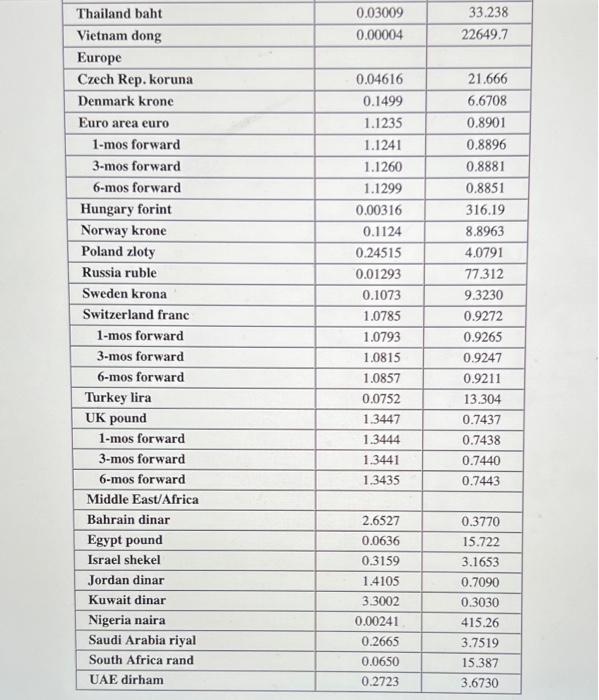 | | | |
|---|---|---|
| Thailand baht | 0.03009 | 33.238 |
| Vietnam dong | 0.00004 | 22649.7 |
| Europe | | |
| Czech Rep. koruna | 0.04616 | 21.666 |
| Denmark krone | 0.1499 | 6.6708 |
| Euro area euro | 1.1235 | 0.8901 |
| 1-mos forward | 1.1241 | 0.8896 |
| 3-mos forward | 1.1260 | 0.8881 |
| 6-mos forward | 1.1299 | 0.8851 |
| Hungary forint | 0.00316 | 316.19 |
| Norway krone | 0.1124 | 8.8963 |
| Poland zloty | 0.24515 | 4.0791 |
| Russia ruble | 0.01293 | 77.312 |
| Sweden krona | 0.1073 | 9.3230 |
| Switzerland franc | 1.0785 | 0.9272 |
| 1-mos forward | 1.0793 | 0.9265 |
| 3-mos forward | 1.0815 | 0.9247 |
| 6-mos forward | 1.0857 | 0.9211 |
| Turkey lira | 0.0752 | 13.304 |
| UK pound | 1.3447 | 0.7437 |
| 1-mos forward | 1.3444 | 0.7438 |
| 3-mos forward | 1.3441 | 0.7440 |
| 6-mos forward | 1.3435 | 0.7443 |
| Middle East/Africa | | |
| Bahrain dinar | 2.6527 | 0.3770 |
| Egypt pound | 0.0636 | 15.722 |
| Israel shekel | 0.3159 | 3.1653 |
| Jordan dinar | 1.4105 | 0.7090 |
| Kuwait dinar | 3.3002 | 0.3030 |
| Nigeria naira | 0.00241 | 415.26 |
| Saudi Arabia riyal | 0.2665 | 3.7519 |
| South Africa rand | 0.0650 | 15.387 |
| UAE dirham | 0.2723 | 3.6730 |